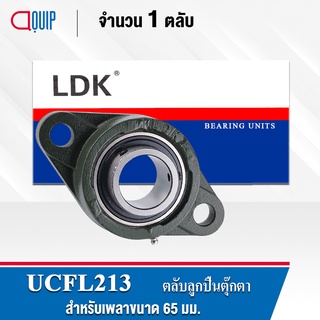 QUIP

จำนวน 1 ตลับ

LDK®

BEARING UNITS

UCFL213 ตลับลูกปืนตุ๊กตา

สำหรับเพลาขนาด 65 มม.